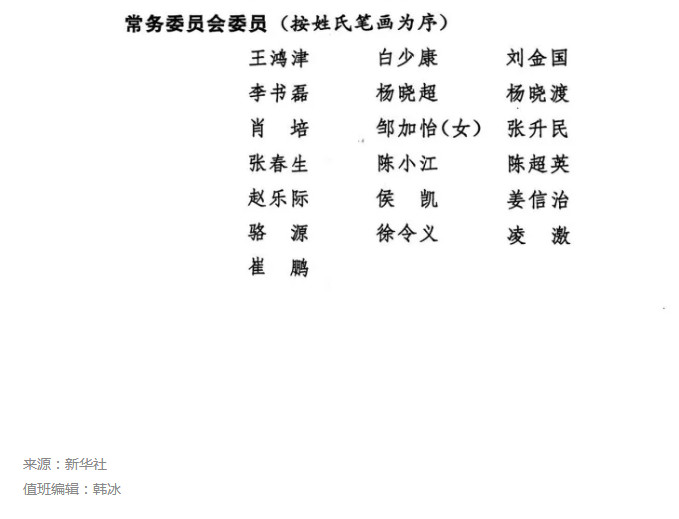 常务委员会委员（按姓氏笔画为序）

王鸿津 白少康 刘金国
李书磊 杨晓超 杨晓渡
肖 培 邹加怡（女） 张升民
张春生 陈小江 陈超英
赵乐际 侯 凯 姜信治
骆 源 徐令义 凌 激
崔 鹏

来源：新华社
值班编辑：韩冰